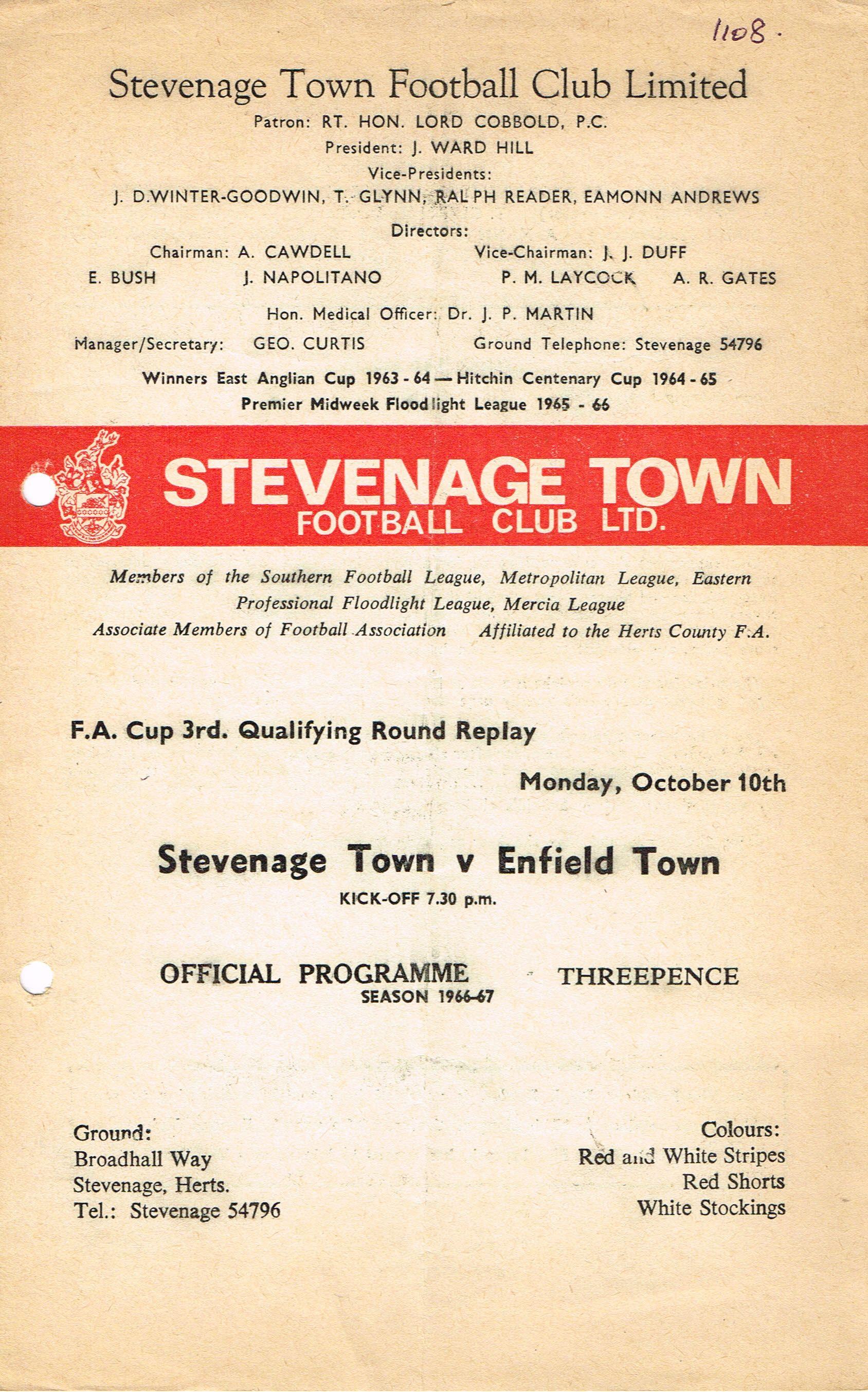 1108.

Stevenage Town Football Club Limited

Patron: RT. HON. LORD COBBOLD, P.C.

President: J. WARD HILL

Vice-Presidents:

J. D.WINTER-GOODWIN, T. GLYNN, RALPH READER, EAMONN ANDREWS

Directors:

Chairman: A. CAWDELL Vice-Chairman: J. J. DUFF

E. BUSH J. NAPOLITANO P. M. LAYCOCK A. R. GATES

Hon. Medical Officer: Dr. J. P. MARTIN

Manager/Secretary: GEO. CURTIS Ground Telephone: Stevenage 54796

Winners East Anglian Cup 1963 - 64 — Hitchin Centenary Cup 1964 - 65

Premier Midweek Floodlight League 1965 - 66

STEVENAGE TOWN
FOOTBALL CLUB LTD.

Members of the Southern Football League, Metropolitan League, Eastern Professional Floodlight League, Mercia League

Associate Members of Football Association Affiliated to the Herts County F.A.

F.A. Cup 3rd. Qualifying Round Replay

Monday, October 10th

Stevenage Town v Enfield Town

KICK-OFF 7.30 p.m.

OFFICIAL PROGRAMME
SEASON 1966-67

THREEPENCE

Ground:
Broadhall Way
Stevenage, Herts.
Tel.: Stevenage 54796

Colours:
Red and White Stripes
Red Shorts
White Stockings